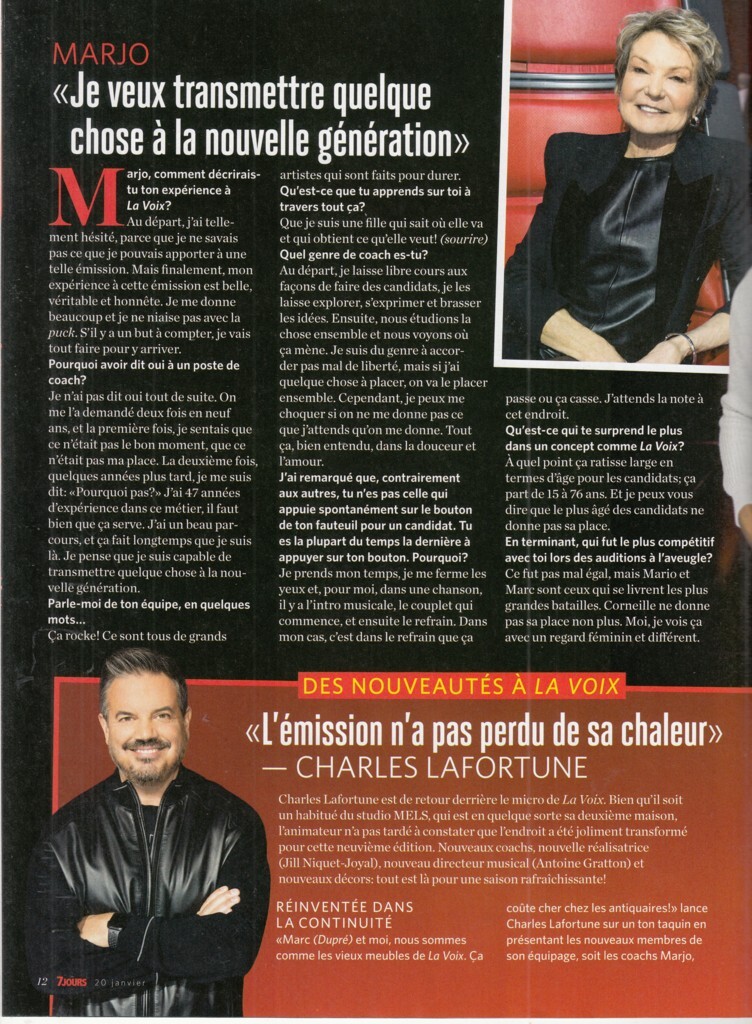 MARJO

«Je veux transmettre quelque chose à la nouvelle génération»

Marjo, comment décrirais-tu ton expérience à La Voix?

Au départ, j'ai tellement hésité, parce que je ne savais pas ce que je pouvais apporter à une telle émission. Mais finalement, mon expérience à cette émission est belle, véritable et honnête. Je me donne beaucoup et je ne niaise pas avec la puck. S'il y a un but à compter, je vais tout faire pour y arriver.

Pourquoi avoir dit oui à un poste de coach?

Je n'ai pas dit oui tout de suite. On me l'a demandé deux fois en neuf ans, et la première fois, je sentais que ce n'était pas le bon moment, que ce n'était pas ma place. La deuxième fois, quelques années plus tard, je me suis dit: «Pourquoi pas?» J'ai 47 années d'expérience dans ce métier, il faut bien que ça serve. J'ai un beau parcours, et ça fait longtemps que je suis là. Je pense que je suis capable de transmettre quelque chose à la nouvelle génération.

Parle-moi de ton équipe, en quelques mots...

Ça rocke! Ce sont tous de grands artistes qui sont faits pour durer.

Qu'est-ce que tu apprends sur toi à travers tout ça?

Que je suis une fille qui sait où elle va et qui obtient ce qu'elle veut! (sourire)

Quel genre de coach es-tu?

Au départ, je laisse libre cours aux façons de faire des candidats, je les laisse explorer, s'exprimer et brasser les idées. Ensuite, nous étudions la chose ensemble et nous voyons où ça mène. Je suis du genre à accorder pas mal de liberté, mais si j'ai quelque chose à placer, on va le placer ensemble. Cependant, je peux me choquer si on ne me donne pas ce que j'attends qu'on me donne. Tout ça, bien entendu, dans la douceur et l'amour.

J'ai remarqué que, contrairement aux autres, tu n'es pas celle qui appuie spontanément sur le bouton de ton fauteuil pour un candidat. Tu es la plupart du temps la dernière à appuyer sur ton bouton. Pourquoi?

Je prends mon temps, je me ferme les yeux et, pour moi, dans une chanson, il y a l'intro musicale, le couplet qui commence, et ensuite le refrain. Dans mon cas, c'est dans le refrain que ça passe ou ça casse. J'attends la note à cet endroit.

Qu'est-ce qui te surprend le plus dans un concept comme La Voix?

À quel point ça ratisse large en termes d'âge pour les candidats; ça part de 15 à 76 ans. Et je peux vous dire que le plus âgé des candidats ne donne pas sa place.

En terminant, qui fut le plus compétitif avec toi lors des auditions à l'aveugle?

Ce fut pas mal égal, mais Mario et Marc sont ceux qui se livrent les plus grandes batailles. Corneille ne donne pas sa place non plus. Moi, je vois ça avec un regard féminin et différent.

DES NOUVEAUTÉS À LA VOIX

«L'émission n'a pas perdu de sa chaleur» — CHARLES LAFORTUNE

Charles Lafortune est de retour derrière le micro de La Voix. Bien qu'il soit un habitué du studio MELS, qui est en quelque sorte sa deuxième maison, l'animateur n'a pas tardé à constater que l'endroit a été joliment transformé pour cette neuvième édition. Nouveaux coachs, nouvelle réalisatrice (Jill Niquet-Joyal), nouveau directeur musical (Antoine Gratton) et nouveaux décors: tout est là pour une saison rafraîchissante!

RÉINVENTÉE DANS LA CONTINUITÉ

«Marc (Dupré) et moi, nous sommes comme les vieux meubles de La Voix. Ça coûte cher chez les antiquaires!» lance Charles Lafortune sur un ton taquin en présentant les nouveaux membres de son équipage, soit les coachs Marjo,

12 7JOURS 20 janvier